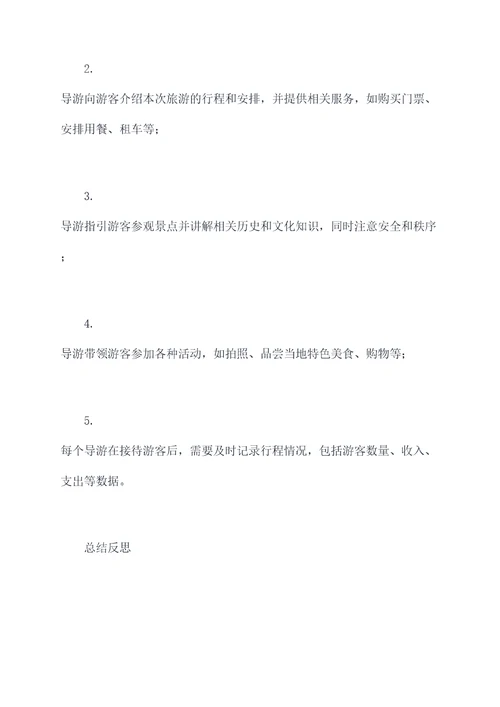 2.

导游向游客介绍本次旅游的行程和安排，并提供相关服务，如购买门票、安排用餐、租车等；

3.

导游指引游客参观景点并讲解相关历史和文化知识，同时注意安全和秩序；

4.

导游带领游客参加各种活动，如拍照、品尝当地特色美食、购物等；

5.

每个导游在接待游客后，需要及时记录行程情况，包括游客数量、收入、支出等数据。

总结反思